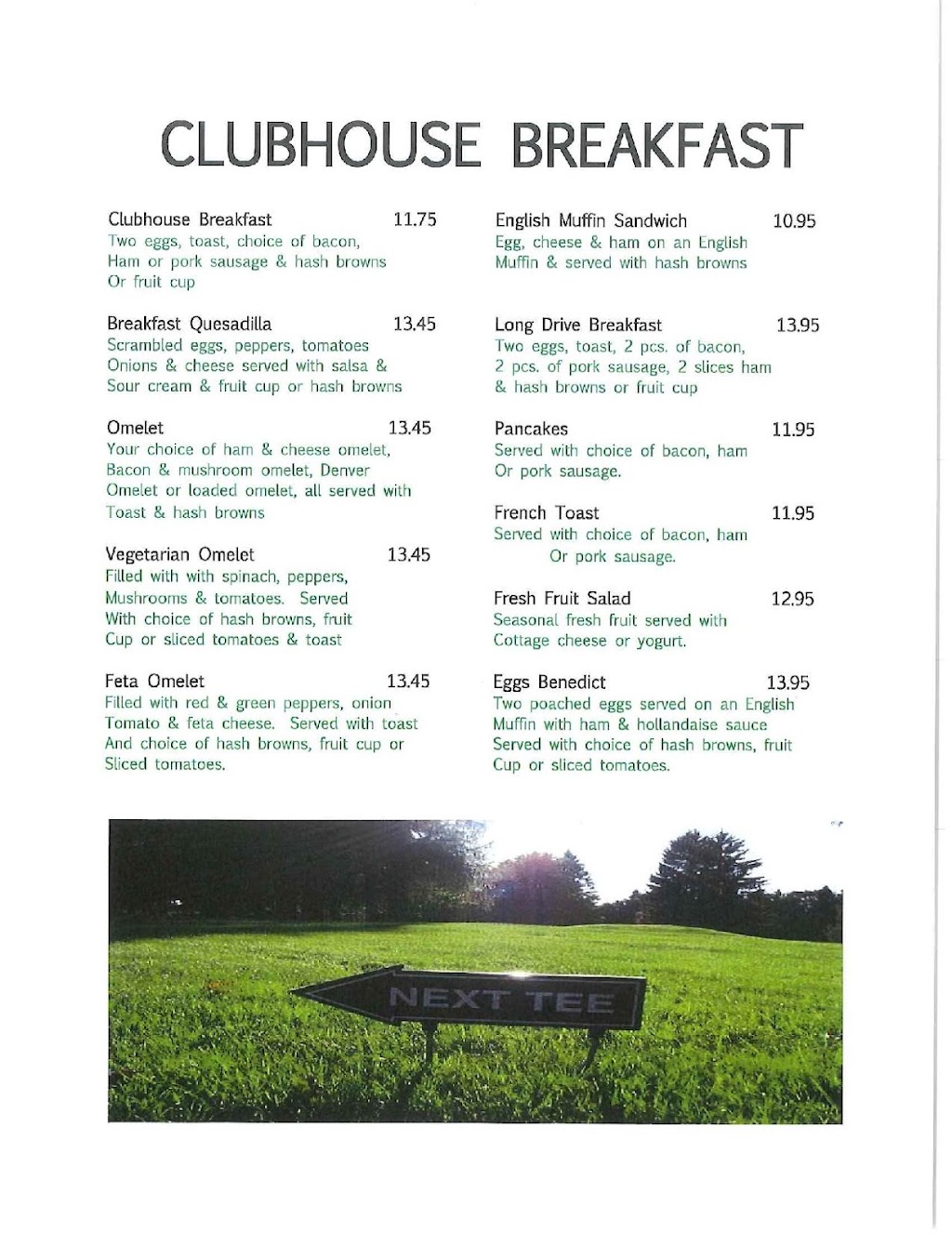 CLUBHOUSE BREAKFAST

Clubhouse Breakfast 11.75
Two eggs, toast, choice of bacon, Ham or pork sausage & hash browns Or fruit cup

Breakfast Quesadilla 13.45
Scrambled eggs, peppers, tomatoes Onions & cheese served with salsa & Sour cream & fruit cup or hash browns

Omelet 13.45
Your choice of ham & cheese omelet, Bacon & mushroom omelet, Denver Omelet or loaded omelet, all served with Toast & hash browns

Vegetarian Omelet 13.45
Filled with with spinach, peppers, Mushrooms & tomatoes. Served With choice of hash browns, fruit Cup or sliced tomatoes & toast

Feta Omelet 13.45
Filled with red & green peppers, onion Tomato & feta cheese. Served with toast And choice of hash browns, fruit cup or Sliced tomatoes.

English Muffin Sandwich 10.95
Egg, cheese & ham on an English Muffin & served with hash browns

Long Drive Breakfast 13.95
Two eggs, toast, 2 pcs. of bacon, 2 pcs. of pork sausage, 2 slices ham & hash browns or fruit cup

Pancakes 11.95
Served with choice of bacon, ham Or pork sausage.

French Toast 11.95
Served with choice of bacon, ham Or pork sausage.

Fresh Fruit Salad 12.95
Seasonal fresh fruit served with Cottage cheese or yogurt.

Eggs Benedict 13.95
Two poached eggs served on an English Muffin with ham & hollandaise sauce Served with choice of hash browns, fruit Cup or sliced tomatoes.

NEXT TEE